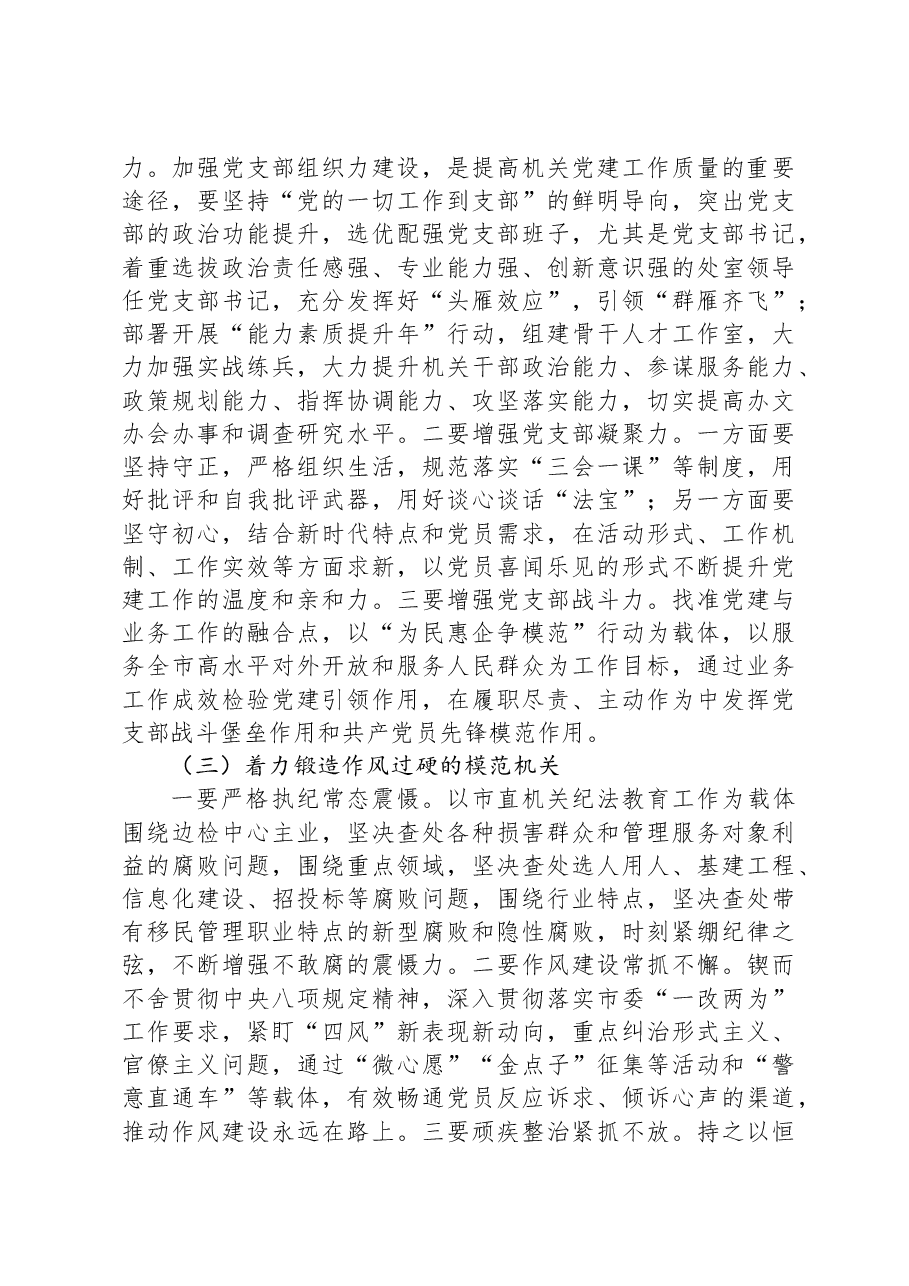 力。加强党支部组织力建设，是提高机关党建工作质量的重要途径，要坚持“党的一切工作到支部”的鲜明导向，突出党支部的政治功能提升，选优配强党支部班子，尤其是党支部书记，着重选拔政治责任感强、专业能力强、创新意识强的处室领导任党支部书记，充分发挥好“头雁效应”，引领“群雁齐飞”；部署开展“能力素质提升年”行动，组建骨干人才工作室，大力加强实战练兵，大力提升机关干部政治能力、参谋服务能力、政策规划能力、指挥协调能力、攻坚落实能力，切实提高办文办会办事和调查研究水平。二要增强党支部凝聚力。一方面要坚持守正，严格组织生活，规范落实“三会一课”等制度，用好批评和自我批评武器，用好谈心谈话“法宝”；另一方面要坚守初心，结合新时代特点和党员需求，在活动形式、工作机制、工作实效等方面求新，以党员喜闻乐见的形式不断提升党建工作的温度和亲和力。三要增强党支部战斗力。找准党建与业务工作的融合点，以“为民惠企争模范”行动为载体，以服务全市高水平对外开放和服务人民群众为工作目标，通过业务工作成效检验党建引领作用，在履职尽责、主动作为中发挥党支部战斗堡垒作用和共产党员先锋模范作用。

（三）着力锻造作风过硬的模范机关

一要严格执纪常态震慑。以市直机关纪法教育工作为载体围绕边检中心主业，坚决查处各种损害群众和管理服务对象利益的腐败问题，围绕重点领域，坚决查处选人用人、基建工程、信息化建设、招投标等腐败问题，围绕行业特点，坚决查处带有移民管理职业特点的新型腐败和隐性腐败，时刻紧绷纪律之弦，不断增强不敢腐的震慑力。二要作风建设常抓不懈。锲而不舍贯彻中央八项规定精神，深入贯彻落实市委“一改两为”工作要求，紧盯“四风”新表现新动向，重点纠治形式主义、官僚主义问题，通过“微心愿”“金点子”征集等活动和“警意直通车”等载体，有效畅通党员反应诉求、倾诉心声的渠道，推动作风建设永远在路上。三要顽疾整治紧抓不放。持之以恒